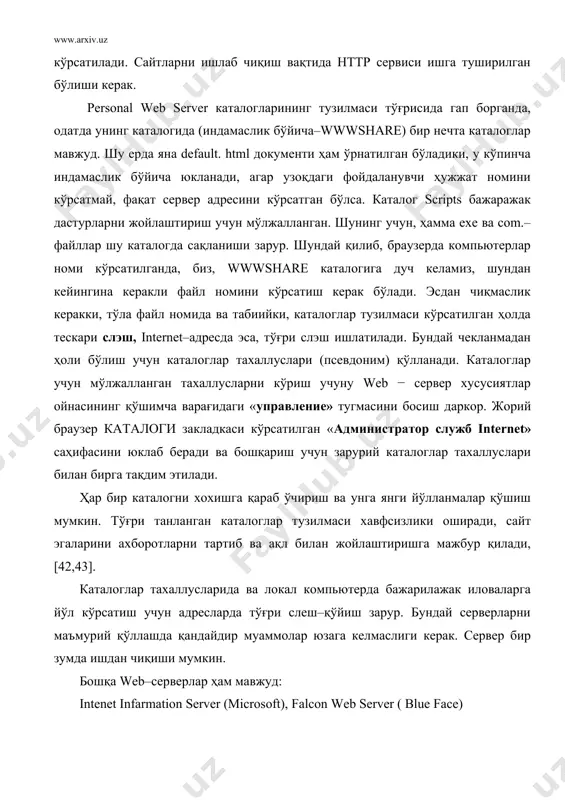 www.arxiv.uz

кўрсатилади. Сайтларни ишлаб чиқиш вақтида HTTP сервиси ишга туширилган бўлиши керак.

Personal Web Server каталогларининг тузилмаси тўғрисида гап борганда, одатда унинг каталогида (индамаслик бўйича–WWWSHARE) бир нечта каталоглар мавжуд. Шу ерда яна default. html документи ҳам ўрнатилган бўладики, у кўпинча индамаслик бўйича юкланади, агар узоқдаги фойдаланувчи ҳужжат номини кўрсатмай, фақат сервер адресини кўрсатган бўлса. Каталог Scripts бажаражак дастурларни жойлаштириш учун мўлжалланган. Шунинг учун, ҳамма exe ва com.–файллар шу каталогда сақланиши зарур. Шундай қилиб, браузерда компьютерлар номи кўрсатилганда, биз, WWWSHARE каталогига дуч келамиз, шундан кейингина керакли файл номини кўрсатиш керак бўлади. Эсдан чиқмаслик керакки, тўла файл номида ва табиийки, каталоглар тузилмаси кўрсатилган ҳолда тескари слэш, Internet–адресда эса, тўғри слэш ишлатилади. Бундай чекланмадан ҳоли бўлиш учун каталоглар тахаллуслари (псевдоним) қўлланади. Каталоглар учун мўлжалланган тахаллусларни кўриш учуну Web − сервер хусусиятлар ойнасининг қўшимча варағидаги «управление» тугмасини босиш даркор. Жорий браузер КАТАЛОГИ закладкаси кўрсатилган «Администратор служб Internet» саҳифасини юклаб беради ва бошқариш учун зарурий каталоглар тахаллуслари билан бирга тақдим этилади.

Ҳар бир каталогни хохишга қараб ўчириш ва унга янги йўлланмалар қўшиш мумкин. Тўғри танланган каталоглар тузилмаси хавфсизлики оширади, сайт эгаларини ахборотларни тартиб ва ақл билан жойлаштиришга мажбур қилади, [42,43].

Каталоглар тахаллусларида ва локал компьютерда бажарилажак иловаларга йўл кўрсатиш учун адресларда тўғри слеш–қўйиш зарур. Бундай серверларни маъмурий қўллашда қандайдир муаммолар юзага келмаслиги керак. Сервер бир зумда ишдан чиқиши мумкин.

Бошқа Web–серверлар ҳам мавжуд:

Intenet Infarmation Server (Microsoft), Falcon Web Server ( Blue Face)